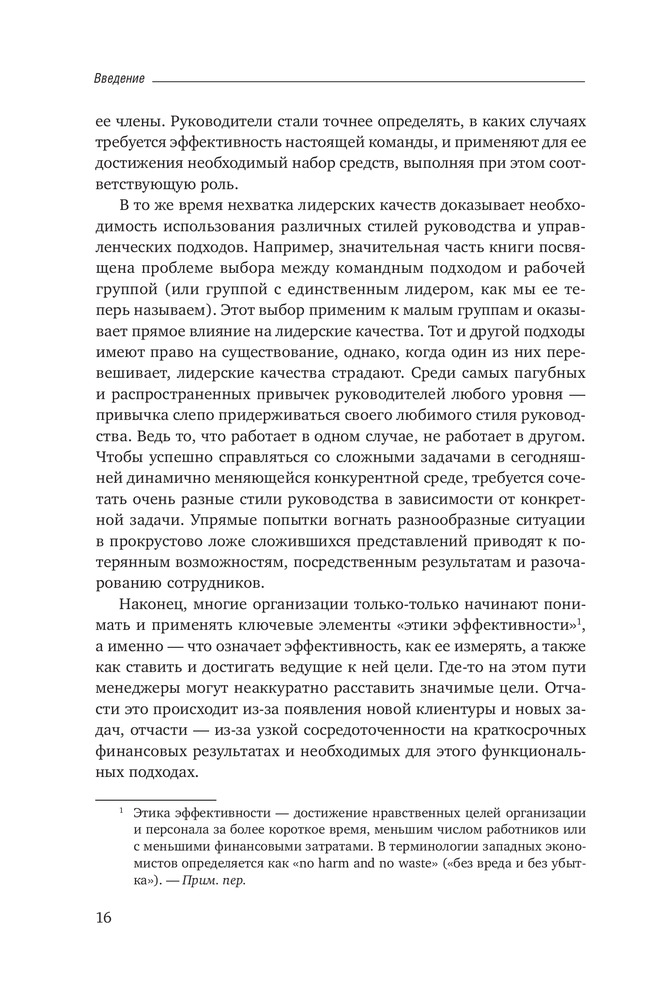 Введение

ее члены. Руководители стали точнее определять, в каких случаях требуется эффективность настоящей команды, и применяют для ее достижения необходимый набор средств, выполняя при этом соответствующую роль.

В то же время нехватка лидерских качеств доказывает необходимость использования различных стилей руководства и управленческих подходов. Например, значительная часть книги посвящена проблеме выбора между командным подходом и рабочей группой (или группой с единственным лидером, как мы ее теперь называем). Этот выбор применим к малым группам и оказывает прямое влияние на лидерские качества. Тот и другой подходы имеют право на существование, однако, когда один из них перевешивает, лидерские качества страдают. Среди самых пагубных и распространенных привычек руководителей любого уровня — привычка слепо придерживаться своего любимого стиля руководства. Ведь то, что работает в одном случае, не работает в другом. Чтобы успешно справляться со сложными задачами в сегодняшней динамично меняющейся конкурентной среде, требуется сочетать очень разные стили руководства в зависимости от конкретной задачи. Упрямые попытки вогнать разнообразные ситуации в прокрустово ложе сложившихся представлений приводят к потерянным возможностям, посредственным результатам и разочарованию сотрудников.

Наконец, многие организации только-только начинают понимать и применять ключевые элементы «этики эффективности»$^1$, а именно — что означает эффективность, как ее измерять, а также как ставить и достигать ведущие к ней цели. Где-то на этом пути менеджеры могут неаккуратно расставить значимые цели. Отчасти это происходит из-за появления новой клиентуры и новых задач, отчасти — из-за узкой сосредоточенности на краткосрочных финансовых результатах и необходимых для этого функциональных подходах.

$^1$ Этика эффективности — достижение нравственных целей организации и персонала за более короткое время, меньшим числом работников или с меньшими финансовыми затратами. В терминологии западных экономистов определяется как «no harm and no waste» («без вреда и без убытка»). — Прим. пер.

16